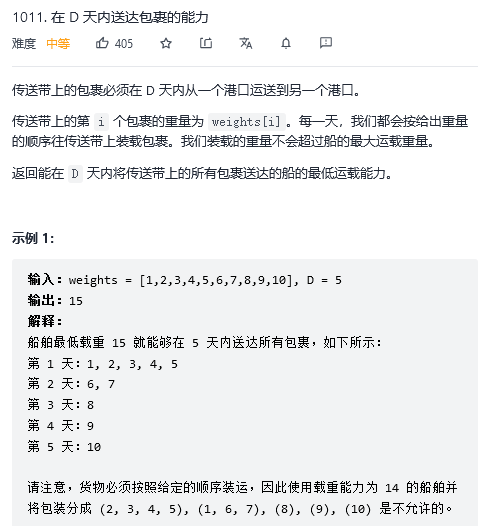 1011. 在 D 天内送达包裹的能力

难度 中等 405

传送带上的包裹必须在 D 天内从一个港口运送到另一个港口。

传送带上的第 i 个包裹的重量为 weights[i]。每一天，我们都会按给出重量的顺序往传送带上装载包裹。我们装载的重量不会超过船的最大运载重量。

返回能在 D 天内将传送带上的所有包裹送达的船的最低运载能力。

示例 1:

输入：weights = [1,2,3,4,5,6,7,8,9,10], D = 5
输出：15
解释：
船舶最低载重 15 就能够在 5 天内送达所有包裹，如下所示：
第 1 天：1, 2, 3, 4, 5
第 2 天：6, 7
第 3 天：8
第 4 天：9
第 5 天：10

请注意，货物必须按照给定的顺序装运，因此使用载重能力为 14 的船舶并将包装分成 (2, 3, 4, 5), (1, 6, 7), (8), (9), (10) 是不允许的。